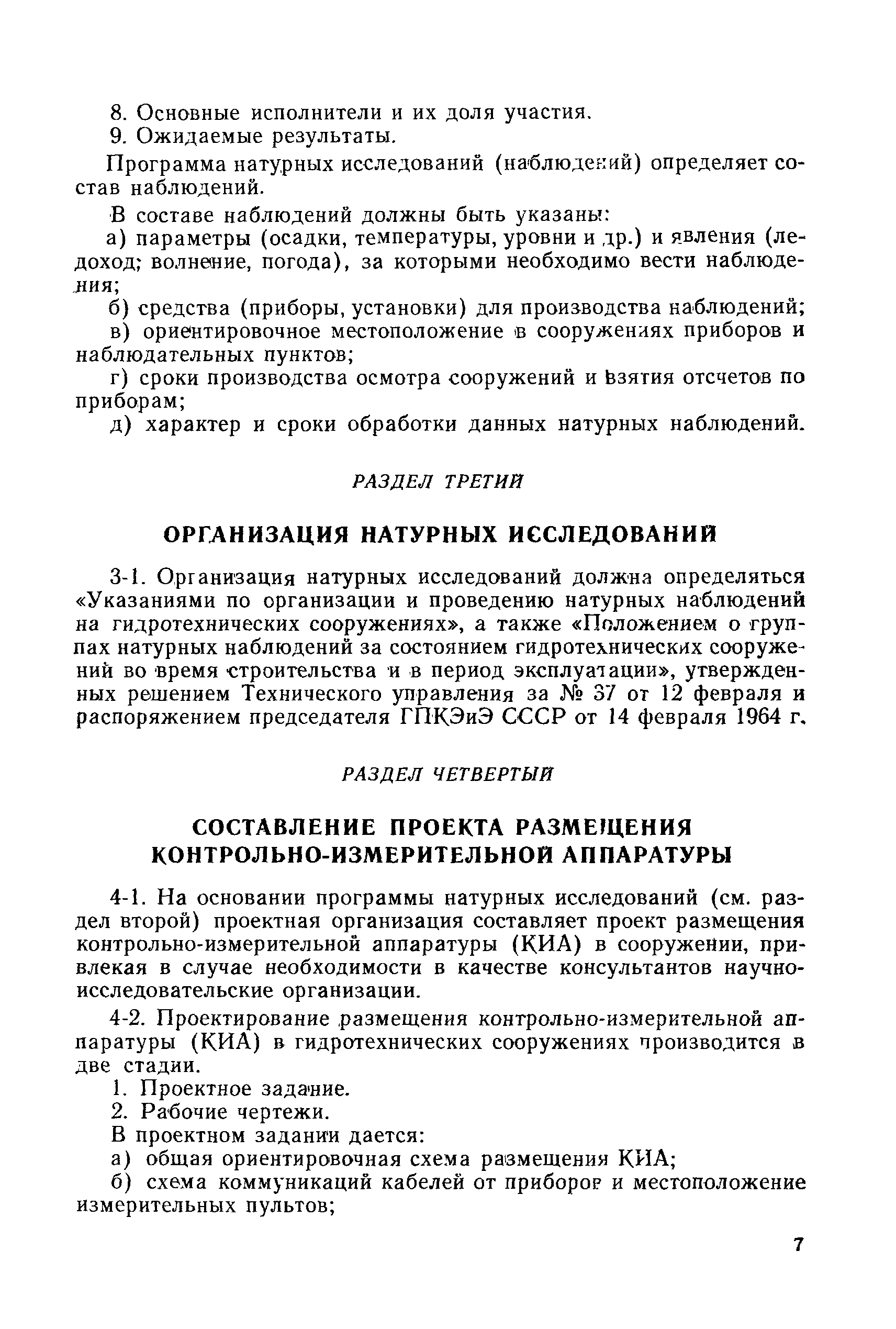 8. Основные исполнители и их доля участия.
9. Ожидаемые результаты.

Программа натурных исследований (наблюдений) определяет состав наблюдений.

В составе наблюдений должны быть указаны:

а) параметры (осадки, температуры, уровни и др.) и явления (ледоход; волнение, погода), за которыми необходимо вести наблюдения;

б) средства (приборы, установки) для производства наблюдений;

в) ориентировочное местоположение в сооружениях приборов и наблюдательных пунктов;

г) сроки производства осмотра сооружений и взятия отсчетов по приборам;

д) характер и сроки обработки данных натурных наблюдений.

РАЗДЕЛ ТРЕТИЙ

ОРГАНИЗАЦИЯ НАТУРНЫХ ИССЛЕДОВАНИЙ

3-1. Организация натурных исследований должна определяться «Указаниями по организации и проведению натурных наблюдений на гидротехнических сооружениях», а также «Положением о группах натурных наблюдений за состоянием гидротехнических сооружений во время строительства и в период эксплуатации», утвержденных решением Технического управления за № 37 от 12 февраля и распоряжением председателя ГПКЭиЭ СССР от 14 февраля 1964 г.

РАЗДЕЛ ЧЕТВЕРТЫЙ

СОСТАВЛЕНИЕ ПРОЕКТА РАЗМЕЩЕНИЯ КОНТРОЛЬНО-ИЗМЕРИТЕЛЬНОЙ АППАРАТУРЫ

4-1. На основании программы натурных исследований (см. раздел второй) проектная организация составляет проект размещения контрольно-измерительной аппаратуры (КИА) в сооружении, привлекая в случае необходимости в качестве консультантов научно-исследовательские организации.

4-2. Проектирование размещения контрольно-измерительной аппаратуры (КИА) в гидротехнических сооружениях производится в две стадии.

1. Проектное задание.
2. Рабочие чертежи.

В проектном задании дается:

а) общая ориентировочная схема размещения КИА;

б) схема коммуникаций кабелей от приборов и местоположение измерительных пультов;

7